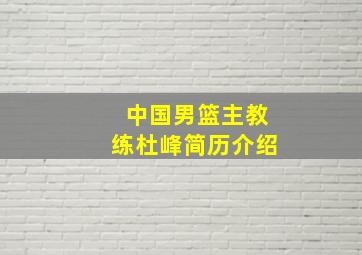 中国男篮主教练杜峰简历介绍